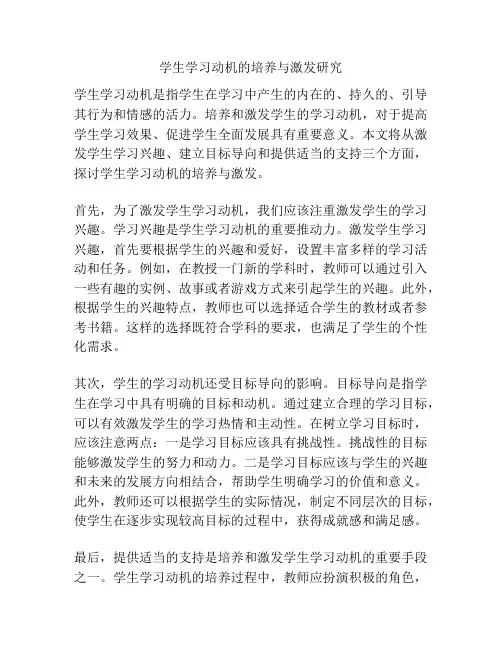 学生学习动机的培养与激发研究

学生学习动机是指学生在学习中产生的内在的、持久的、引导其行为和情感的活力。培养和激发学生的学习动机，对于提高学生学习效果、促进学生全面发展具有重要意义。本文将从激发学生学习兴趣、建立目标导向和提供适当的支持三个方面，探讨学生学习动机的培养与激发。

首先，为了激发学生学习动机，我们应该注重激发学生的学习兴趣。学习兴趣是学生学习动机的重要推动力。激发学生学习兴趣，首先要根据学生的兴趣和爱好，设置丰富多样的学习活动和任务。例如，在教授一门新的学科时，教师可以通过引入一些有趣的实例、故事或者游戏方式来引起学生的兴趣。此外，根据学生的兴趣特点，教师也可以选择适合学生的教材或者参考书籍。这样的选择既符合学科的要求，也满足了学生的个性化需求。

其次，学生的学习动机还受目标导向的影响。目标导向是指学生在学习中具有明确的目标和动机。通过建立合理的学习目标，可以有效激发学生的学习热情和主动性。在树立学习目标时，应该注意两点：一是学习目标应该具有挑战性。挑战性的目标能够激发学生的努力和动力。二是学习目标应该与学生的兴趣和未来的发展方向相结合，帮助学生明确学习的价值和意义。此外，教师还可以根据学生的实际情况，制定不同层次的目标，使学生在逐步实现较高目标的过程中，获得成就感和满足感。

最后，提供适当的支持是培养和激发学生学习动机的重要手段之一。学生学习动机的培养过程中，教师应扮演积极的角色，